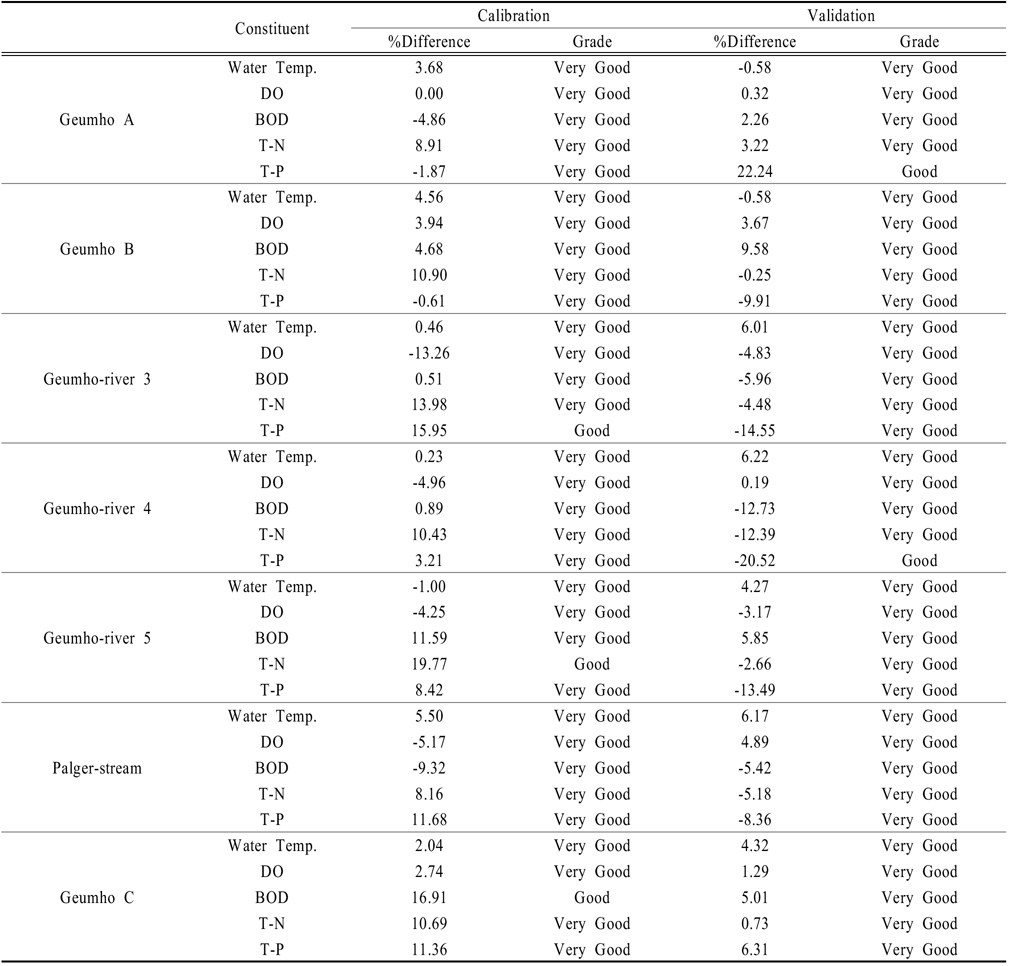 | | Constituent | Calibration %Difference | Calibration Grade | Validation %Difference | Validation Grade |
|---|---|---|---|---|---|
| Geumho A | Water Temp. | 3.68 | Very Good | -0.58 | Very Good |
| | DO | 0.00 | Very Good | 0.32 | Very Good |
| | BOD | -4.86 | Very Good | 2.26 | Very Good |
| | T-N | 8.91 | Very Good | 3.22 | Very Good |
| | T-P | -1.87 | Very Good | 22.24 | Good |
| Geumho B | Water Temp. | 4.56 | Very Good | -0.58 | Very Good |
| | DO | 3.94 | Very Good | 3.67 | Very Good |
| | BOD | 4.68 | Very Good | 9.58 | Very Good |
| | T-N | 10.90 | Very Good | -0.25 | Very Good |
| | T-P | -0.61 | Very Good | -9.91 | Very Good |
| Geumho-river 3 | Water Temp. | 0.46 | Very Good | 6.01 | Very Good |
| | DO | -13.26 | Very Good | -4.83 | Very Good |
| | BOD | 0.51 | Very Good | -5.96 | Very Good |
| | T-N | 13.98 | Very Good | -4.48 | Very Good |
| | T-P | 15.95 | Good | -14.55 | Very Good |
| Geumho-river 4 | Water Temp. | 0.23 | Very Good | 6.22 | Very Good |
| | DO | -4.96 | Very Good | 0.19 | Very Good |
| | BOD | 0.89 | Very Good | -12.73 | Very Good |
| | T-N | 10.43 | Very Good | -12.39 | Very Good |
| | T-P | 3.21 | Very Good | -20.52 | Good |
| Geumho-river 5 | Water Temp. | -1.00 | Very Good | 4.27 | Very Good |
| | DO | -4.25 | Very Good | -3.17 | Very Good |
| | BOD | 11.59 | Very Good | 5.85 | Very Good |
| | T-N | 19.77 | Good | -2.66 | Very Good |
| | T-P | 8.42 | Very Good | -13.49 | Very Good |
| Palger-stream | Water Temp. | 5.50 | Very Good | 6.17 | Very Good |
| | DO | -5.17 | Very Good | 4.89 | Very Good |
| | BOD | -9.32 | Very Good | -5.42 | Very Good |
| | T-N | 8.16 | Very Good | -5.18 | Very Good |
| | T-P | 11.68 | Very Good | -8.36 | Very Good |
| Geumho C | Water Temp. | 2.04 | Very Good | 4.32 | Very Good |
| | DO | 2.74 | Very Good | 1.29 | Very Good |
| | BOD | 16.91 | Good | 5.01 | Very Good |
| | T-N | 10.69 | Very Good | 0.73 | Very Good |
| | T-P | 11.36 | Very Good | 6.31 | Very Good |